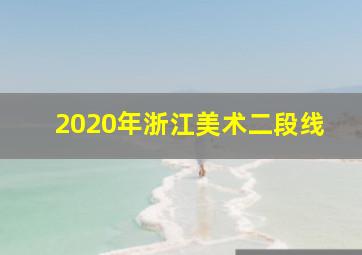 2020年浙江美术二段线